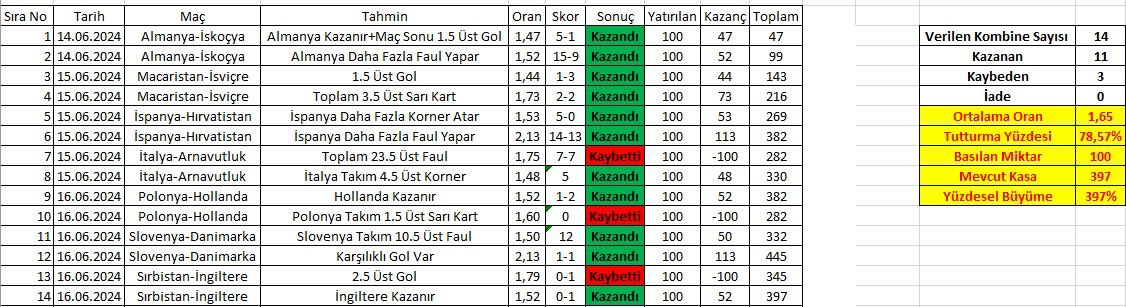 | Sıra No | Tarih | Maç | Tahmin | Oran | Skor | Sonuç | Yatırılan | Kazanç | Toplam |
|---|---|---|---|---|---|---|---|---|---|
| 1 | 14.06.2024 | Almanya-İskoçya | Almanya Kazanır+Maç Sonu 1.5 Üst Gol | 1,47 | 5-1 | Kazandı | 100 | 47 | 47 |
| 2 | 14.06.2024 | Almanya-İskoçya | Almanya Daha Fazla Faul Yapar | 1,52 | 15-9 | Kazandı | 100 | 52 | 99 |
| 3 | 15.06.2024 | Macaristan-İsviçre | 1.5 Üst Gol | 1,44 | 1-3 | Kazandı | 100 | 44 | 143 |
| 4 | 15.06.2024 | Macaristan-İsviçre | Toplam 3.5 Üst Sarı Kart | 1,73 | 2-2 | Kazandı | 100 | 73 | 216 |
| 5 | 15.06.2024 | İspanya-Hırvatistan | İspanya Daha Fazla Korner Atar | 1,53 | 5-0 | Kazandı | 100 | 53 | 269 |
| 6 | 15.06.2024 | İspanya-Hırvatistan | İspanya Daha Fazla Faul Yapar | 2,13 | 14-13 | Kazandı | 100 | 113 | 382 |
| 7 | 15.06.2024 | İtalya-Arnavutluk | Toplam 23.5 Üst Faul | 1,75 | 7-7 | Kaybetti | 100 | -100 | 282 |
| 8 | 15.06.2024 | İtalya-Arnavutluk | İtalya Takım 4.5 Üst Korner | 1,48 | 5 | Kazandı | 100 | 48 | 330 |
| 9 | 16.06.2024 | Polonya-Hollanda | Hollanda Kazanır | 1,52 | 1-2 | Kazandı | 100 | 52 | 382 |
| 10 | 16.06.2024 | Polonya-Hollanda | Polonya Takım 1.5 Üst Sarı Kart | 1,60 | 0 | Kaybetti | 100 | -100 | 282 |
| 11 | 16.06.2024 | Slovenya-Danimarka | Slovenya Takım 10.5 Üst Faul | 1,50 | 12 | Kazandı | 100 | 50 | 332 |
| 12 | 16.06.2024 | Slovenya-Danimarka | Karşılıklı Gol Var | 2,13 | 1-1 | Kazandı | 100 | 113 | 445 |
| 13 | 16.06.2024 | Sırbistan-İngiltere | 2.5 Üst Gol | 1,79 | 0-1 | Kaybetti | 100 | -100 | 345 |
| 14 | 16.06.2024 | Sırbistan-İngiltere | İngiltere Kazanır | 1,52 | 0-1 | Kazandı | 100 | 52 | 397 |

| Verilen Kombine Sayısı | 14 |
|---|---|
| Kazanan | 11 |
| Kaybeden | 3 |
| İade | 0 |
| Ortalama Oran | 1,65 |
| Tutturma Yüzdesi | 78,57% |
| Basılan Miktar | 100 |
| Mevcut Kasa | 397 |
| Yüzdesel Büyüme | 397% |